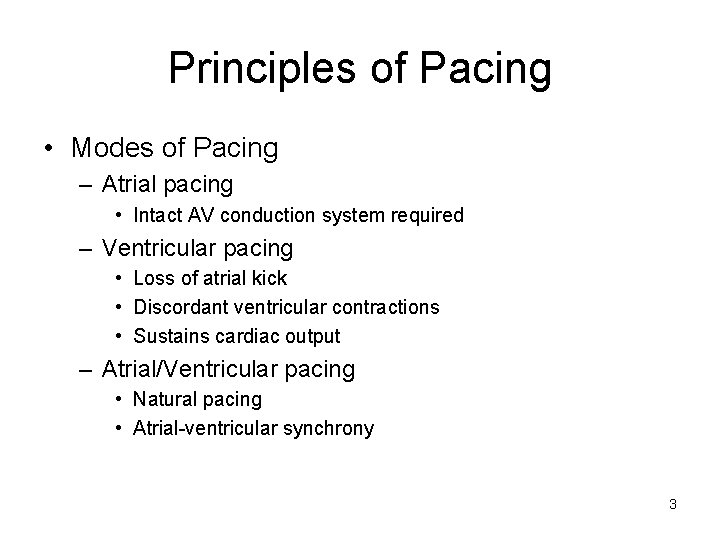 Principles of Pacing

• Modes of Pacing
– Atrial pacing
• Intact AV conduction system required
– Ventricular pacing
• Loss of atrial kick
• Discordant ventricular contractions
• Sustains cardiac output
– Atrial/Ventricular pacing
• Natural pacing
• Atrial-ventricular synchrony

3